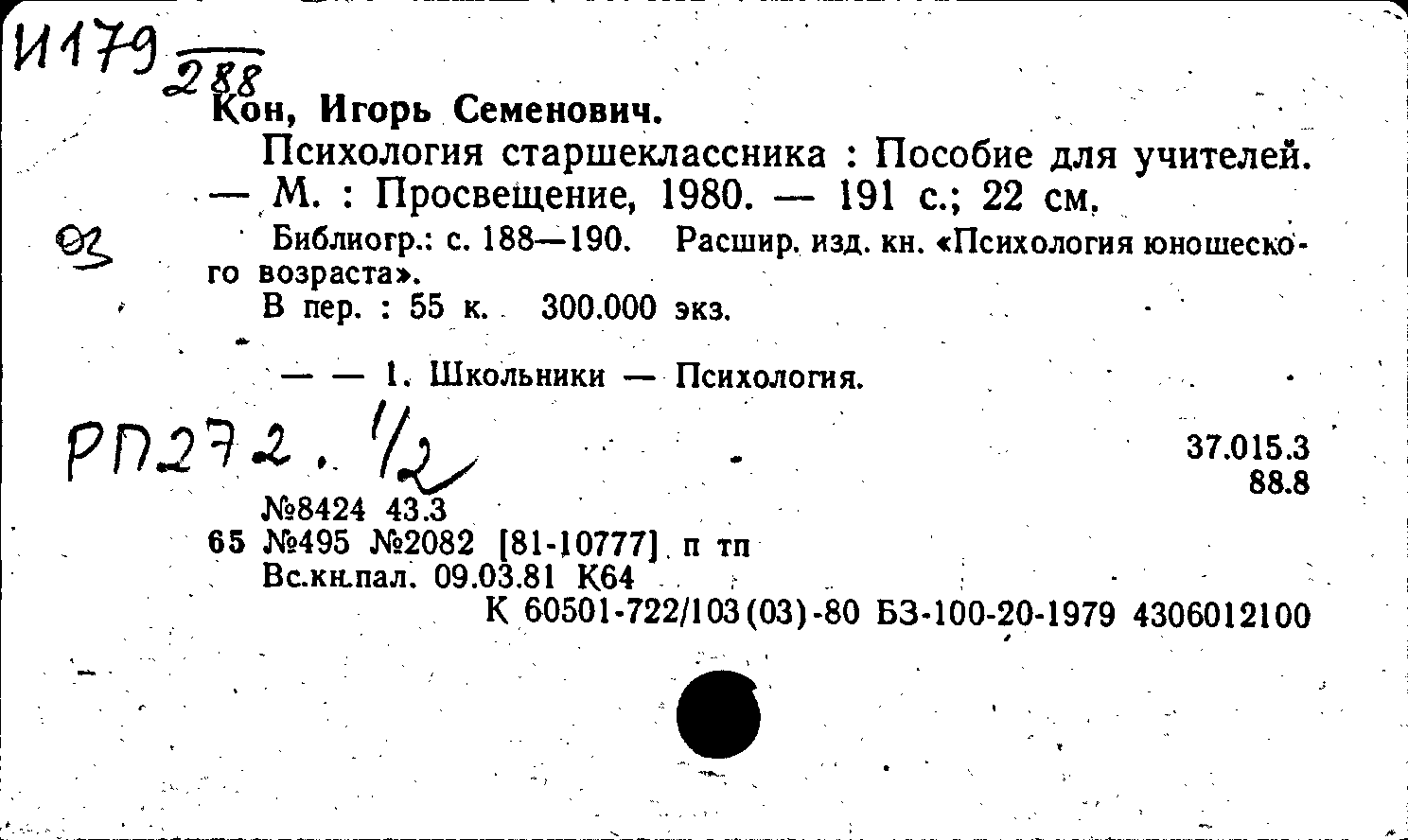 И179 $\frac{}{288}$
Кон, Игорь Семенович.
Психология старшеклассника : Пособие для учителей. — М. : Просвещение, 1980. — 191 с.; 22 см.
03
Библиогр.: с. 188—190. Расшир. изд. кн. «Психология юношеского возраста».
В пер. : 55 к. 300.000 экз.

— — 1. Школьники — Психология.

РП272. 1/2

37.015.3
88.8

№8424 43.3
65 №495 №2082 [81-10777] п тп
Вс.кн.пал. 09.03.81 К64
К 60501-722/103(03)-80 БЗ-100-20-1979 4306012100